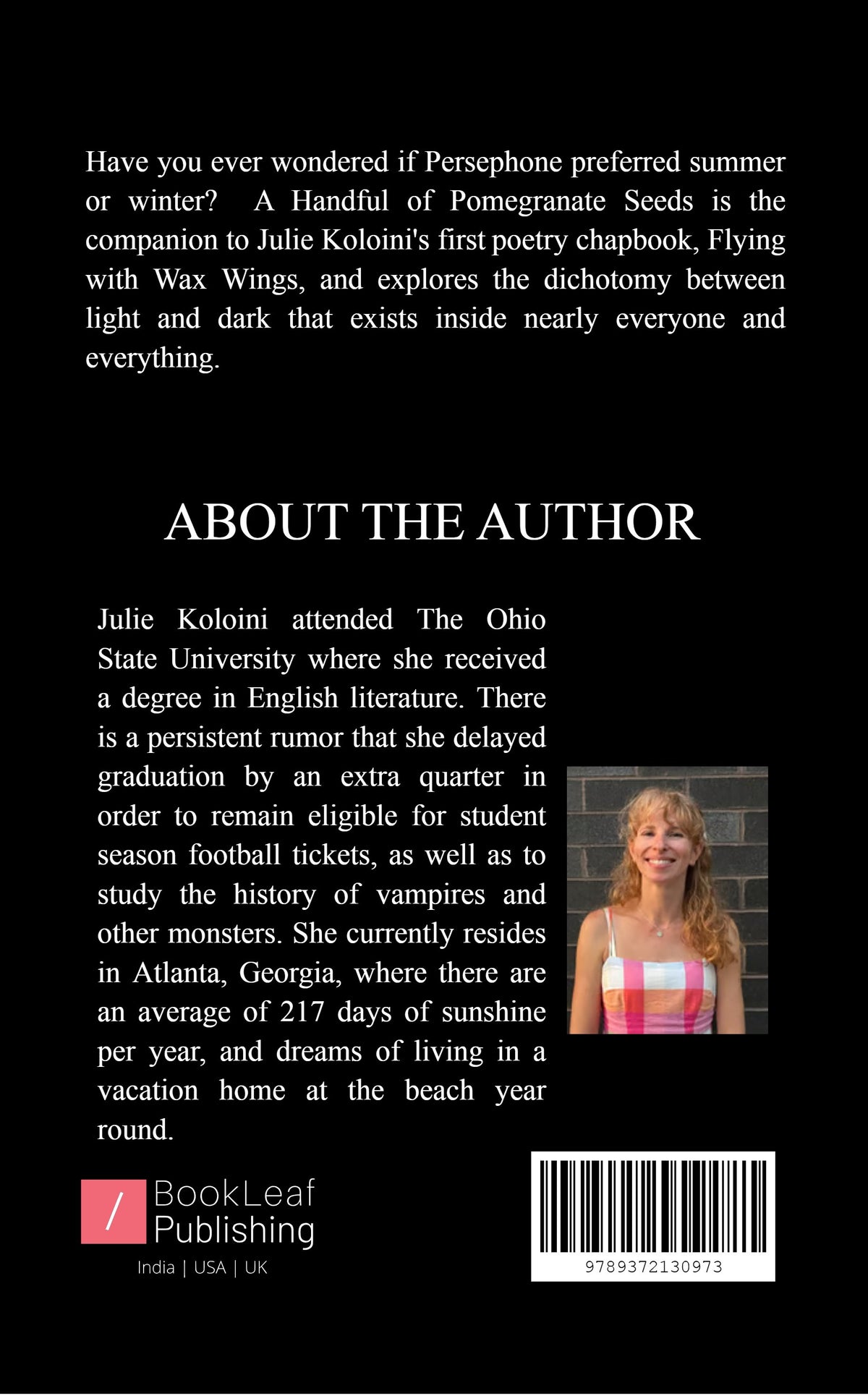 Have you ever wondered if Persephone preferred summer or winter? A Handful of Pomegranate Seeds is the companion to Julie Koloini's first poetry chapbook, Flying with Wax Wings, and explores the dichotomy between light and dark that exists inside nearly everyone and everything.

ABOUT THE AUTHOR

Julie Koloini attended The Ohio State University where she received a degree in English literature. There is a persistent rumor that she delayed graduation by an extra quarter in order to remain eligible for student season football tickets, as well as to study the history of vampires and other monsters. She currently resides in Atlanta, Georgia, where there are an average of 217 days of sunshine per year, and dreams of living in a vacation home at the beach year round.

/ BookLeaf Publishing
India | USA | UK

9789372130973